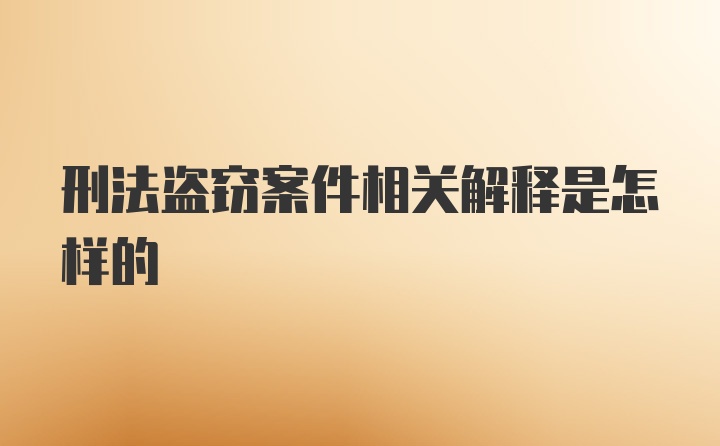 刑法盗窃案件相关解释是怎样的